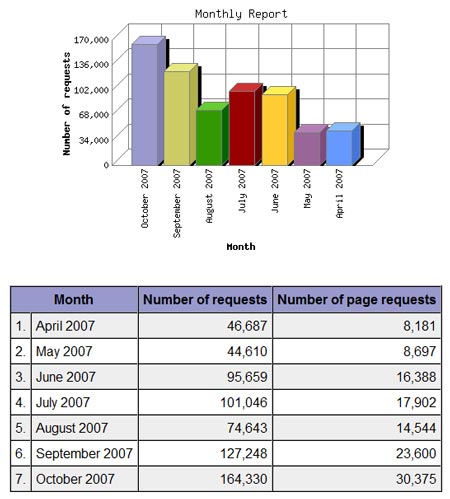 Monthly Report

Number of requests

170,000
136,000
102,000
68,000
34,000
0

October 2007
September 2007
August 2007
July 2007
June 2007
May 2007
April 2007

Month

| | Month | Number of requests | Number of page requests |
|---|---|---|---|
| 1. | April 2007 | 46,687 | 8,181 |
| 2. | May 2007 | 44,610 | 8,697 |
| 3. | June 2007 | 95,659 | 16,388 |
| 4. | July 2007 | 101,046 | 17,902 |
| 5. | August 2007 | 74,643 | 14,544 |
| 6. | September 2007 | 127,248 | 23,600 |
| 7. | October 2007 | 164,330 | 30,375 |